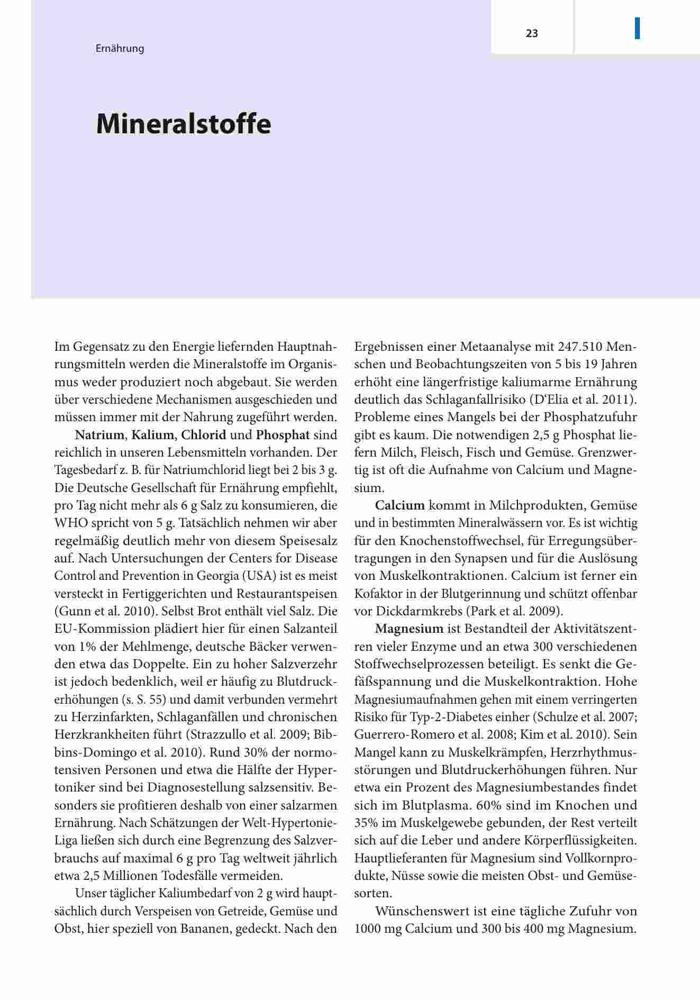 23

Ernährung

Mineralstoffe

Im Gegensatz zu den Energie liefernden Hauptnahrungsmitteln werden die Mineralstoffe im Organismus weder produziert noch abgebaut. Sie werden über verschiedene Mechanismen ausgeschieden und müssen immer mit der Nahrung zugeführt werden.

Natrium, Kalium, Chlorid und Phosphat sind reichlich in unseren Lebensmitteln vorhanden. Der Tagesbedarf z. B. für Natriumchlorid liegt bei 2 bis 3 g. Die Deutsche Gesellschaft für Ernährung empfiehlt, pro Tag nicht mehr als 6 g Salz zu konsumieren, die WHO spricht von 5 g. Tatsächlich nehmen wir aber regelmäßig deutlich mehr von diesem Speisesalz auf. Nach Untersuchungen der Centers for Disease Control and Prevention in Georgia (USA) ist es meist versteckt in Fertiggerichten und Restaurantspeisen (Gunn et al. 2010). Selbst Brot enthält viel Salz. Die EU-Kommission plädiert hier für einen Salzanteil von 1% der Mehlmenge, deutsche Bäcker verwenden etwa das Doppelte. Ein zu hoher Salzverzehr ist jedoch bedenklich, weil er häufig zu Blutdruckerhöhungen (s. S. 55) und damit verbunden vermehrt zu Herzinfarkten, Schlaganfällen und chronischen Herzkrankheiten führt (Strazzullo et al. 2009; Bibbins-Domingo et al. 2010). Rund 30% der normotensiven Personen und etwa die Hälfte der Hypertoniker sind bei Diagnosestellung salzsensitiv. Besonders sie profitieren deshalb von einer salzarmen Ernährung. Nach Schätzungen der Welt-Hypertonie-Liga ließen sich durch eine Begrenzung des Salzverbrauchs auf maximal 6 g pro Tag weltweit jährlich etwa 2,5 Millionen Todesfälle vermeiden.

Unser täglicher Kaliumbedarf von 2 g wird hauptsächlich durch Verspeisen von Getreide, Gemüse und Obst, hier speziell von Bananen, gedeckt. Nach den Ergebnissen einer Metaanalyse mit 247.510 Menschen und Beobachtungszeiten von 5 bis 19 Jahren erhöht eine längerfristige kaliumarme Ernährung deutlich das Schlaganfallrisiko (D'Elia et al. 2011). Probleme eines Mangels bei der Phosphatzufuhr gibt es kaum. Die notwendigen 2,5 g Phosphat liefern Milch, Fleisch, Fisch und Gemüse. Grenzwertig ist oft die Aufnahme von Calcium und Magnesium.

Calcium kommt in Milchprodukten, Gemüse und in bestimmten Mineralwässern vor. Es ist wichtig für den Knochenstoffwechsel, für Erregungsübertragungen in den Synapsen und für die Auslösung von Muskelkontraktionen. Calcium ist ferner ein Kofaktor in der Blutgerinnung und schützt offenbar vor Dickdarmkrebs (Park et al. 2009).

Magnesium ist Bestandteil der Aktivitätszentren vieler Enzyme und an etwa 300 verschiedenen Stoffwechselprozessen beteiligt. Es senkt die Gefäßspannung und die Muskelkontraktion. Hohe Magnesiumaufnahmen gehen mit einem verringerten Risiko für Typ-2-Diabetes einher (Schulze et al. 2007; Guerrero-Romero et al. 2008; Kim et al. 2010). Sein Mangel kann zu Muskelkrämpfen, Herzrhythmusstörungen und Blutdruckerhöhungen führen. Nur etwa ein Prozent des Magnesiumbestandes findet sich im Blutplasma. 60% sind im Knochen und 35% im Muskelgewebe gebunden, der Rest verteilt sich auf die Leber und andere Körperflüssigkeiten. Hauptlieferanten für Magnesium sind Vollkornprodukte, Nüsse sowie die meisten Obst- und Gemüsesorten.

Wünschenswert ist eine tägliche Zufuhr von 1000 mg Calcium und 300 bis 400 mg Magnesium.